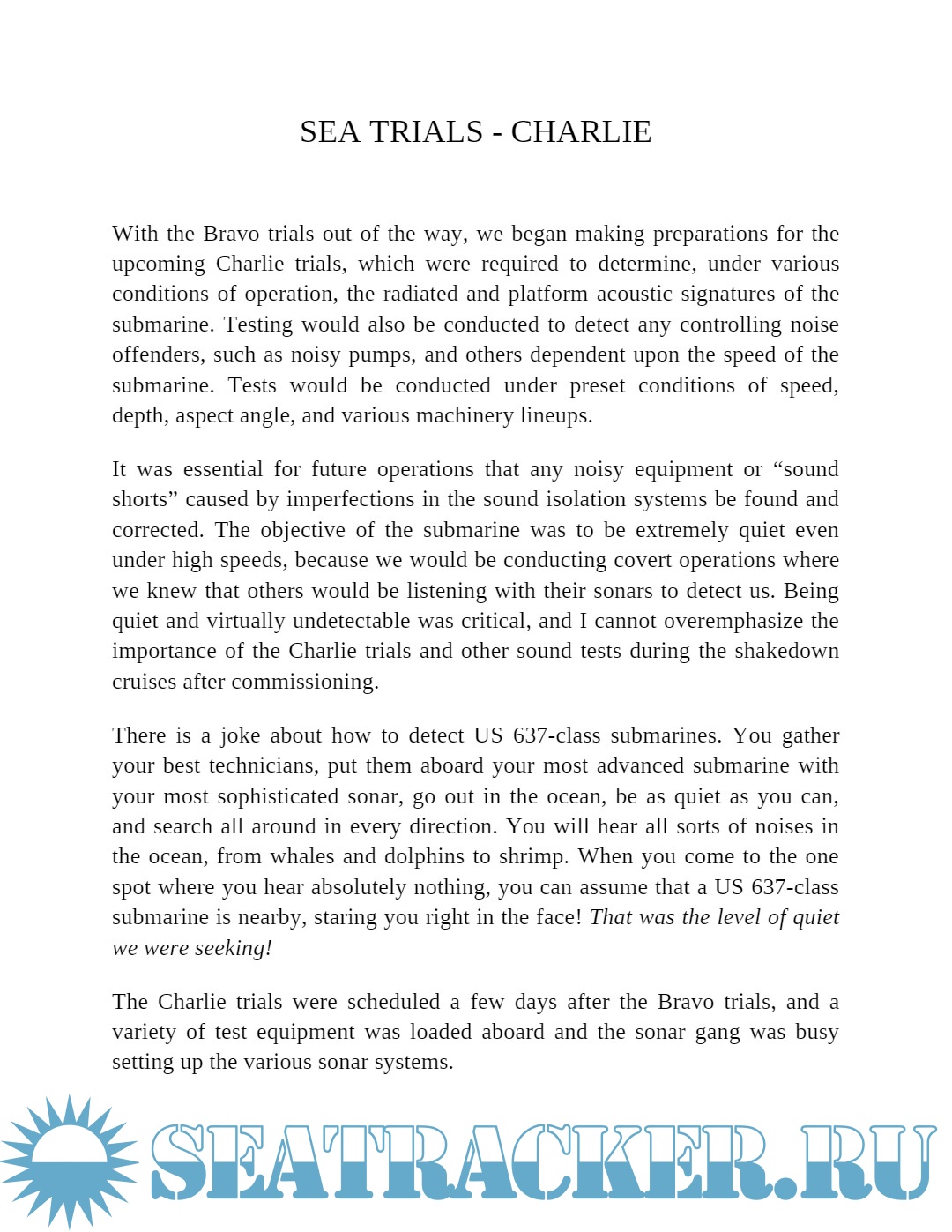 SEA TRIALS - CHARLIE

With the Bravo trials out of the way, we began making preparations for the upcoming Charlie trials, which were required to determine, under various conditions of operation, the radiated and platform acoustic signatures of the submarine. Testing would also be conducted to detect any controlling noise offenders, such as noisy pumps, and others dependent upon the speed of the submarine. Tests would be conducted under preset conditions of speed, depth, aspect angle, and various machinery lineups.

It was essential for future operations that any noisy equipment or “sound shorts” caused by imperfections in the sound isolation systems be found and corrected. The objective of the submarine was to be extremely quiet even under high speeds, because we would be conducting covert operations where we knew that others would be listening with their sonars to detect us. Being quiet and virtually undetectable was critical, and I cannot overemphasize the importance of the Charlie trials and other sound tests during the shakedown cruises after commissioning.

There is a joke about how to detect US 637-class submarines. You gather your best technicians, put them aboard your most advanced submarine with your most sophisticated sonar, go out in the ocean, be as quiet as you can, and search all around in every direction. You will hear all sorts of noises in the ocean, from whales and dolphins to shrimp. When you come to the one spot where you hear absolutely nothing, you can assume that a US 637-class submarine is nearby, staring you right in the face! That was the level of quiet we were seeking!

The Charlie trials were scheduled a few days after the Bravo trials, and a variety of test equipment was loaded aboard and the sonar gang was busy setting up the various sonar systems.

SEATRACKER.RU